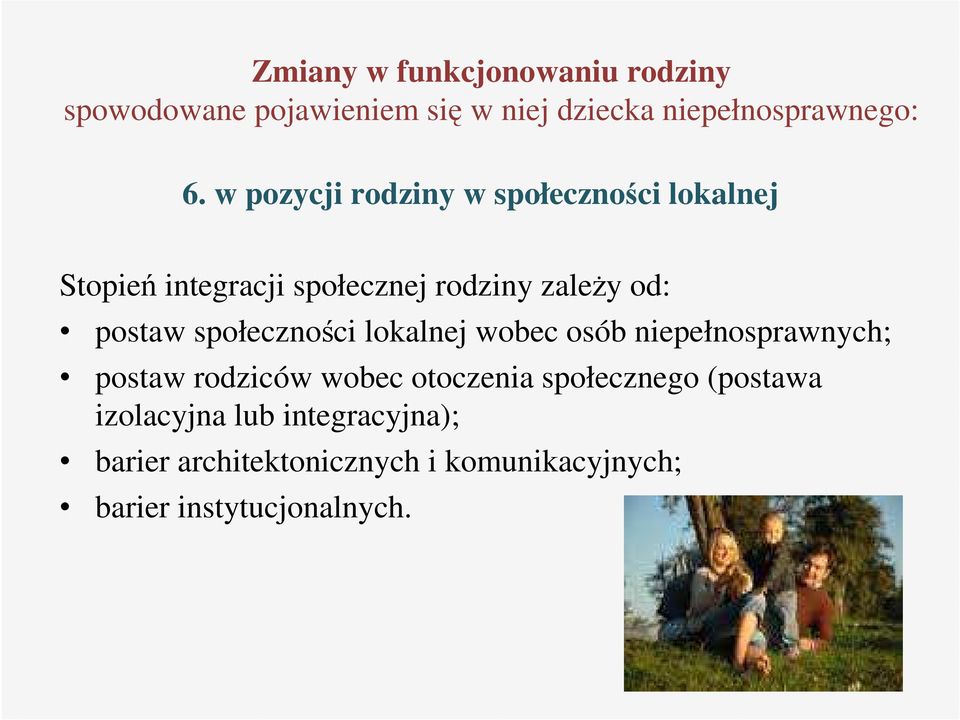 Zmiany w funkcjonowaniu rodziny
spowodowane pojawieniem się w niej dziecka niepełnosprawnego:

6. w pozycji rodziny w społeczności lokalnej

Stopień integracji społecznej rodziny zależy od:
• postaw społeczności lokalnej wobec osób niepełnosprawnych;
• postaw rodziców wobec otoczenia społecznego (postawa izolacyjna lub integracyjna);
• barier architektonicznych i komunikacyjnych;
• barier instytucjonalnych.